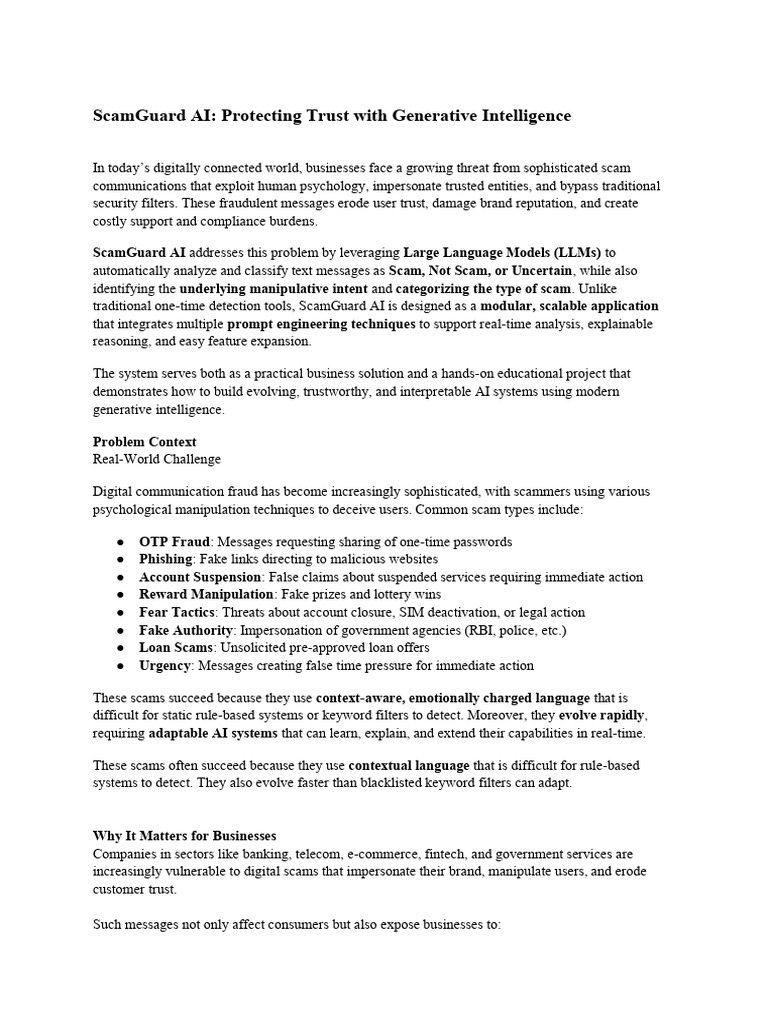 ScamGuard AI: Protecting Trust with Generative Intelligence

In today's digitally connected world, businesses face a growing threat from sophisticated scam communications that exploit human psychology, impersonate trusted entities, and bypass traditional security filters. These fraudulent messages erode user trust, damage brand reputation, and create costly support and compliance burdens.

ScamGuard AI addresses this problem by leveraging Large Language Models (LLMs) to automatically analyze and classify text messages as Scam, Not Scam, or Uncertain, while also identifying the underlying manipulative intent and categorizing the type of scam. Unlike traditional one-time detection tools, ScamGuard AI is designed as a modular, scalable application that integrates multiple prompt engineering techniques to support real-time analysis, explainable reasoning, and easy feature expansion.

The system serves both as a practical business solution and a hands-on educational project that demonstrates how to build evolving, trustworthy, and interpretable AI systems using modern generative intelligence.

Problem Context
Real-World Challenge

Digital communication fraud has become increasingly sophisticated, with scammers using various psychological manipulation techniques to deceive users. Common scam types include:

● OTP Fraud: Messages requesting sharing of one-time passwords
● Phishing: Fake links directing to malicious websites
● Account Suspension: False claims about suspended services requiring immediate action
● Reward Manipulation: Fake prizes and lottery wins
● Fear Tactics: Threats about account closure, SIM deactivation, or legal action
● Fake Authority: Impersonation of government agencies (RBI, police, etc.)
● Loan Scams: Unsolicited pre-approved loan offers
● Urgency: Messages creating false time pressure for immediate action

These scams succeed because they use context-aware, emotionally charged language that is difficult for static rule-based systems or keyword filters to detect. Moreover, they evolve rapidly, requiring adaptable AI systems that can learn, explain, and extend their capabilities in real-time.

These scams often succeed because they use contextual language that is difficult for rule-based systems to detect. They also evolve faster than blacklisted keyword filters can adapt.

Why It Matters for Businesses
Companies in sectors like banking, telecom, e-commerce, fintech, and government services are increasingly vulnerable to digital scams that impersonate their brand, manipulate users, and erode customer trust.

Such messages not only affect consumers but also expose businesses to: